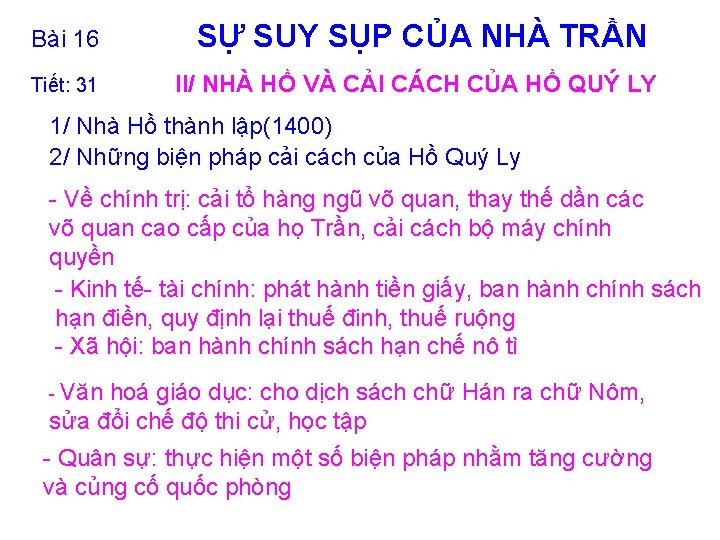 Bài 16 SỰ SUY SỤP CỦA NHÀ TRẦN

Tiết: 31 II/ NHÀ HỒ VÀ CẢI CÁCH CỦA HỒ QUÝ LY

1/ Nhà Hồ thành lập(1400)
2/ Những biện pháp cải cách của Hồ Quý Ly

- Về chính trị: cải tổ hàng ngũ võ quan, thay thế dần các võ quan cao cấp của họ Trần, cải cách bộ máy chính quyền

- Kinh tế- tài chính: phát hành tiền giấy, ban hành chính sách hạn điền, quy định lại thuế đinh, thuế ruộng

- Xã hội: ban hành chính sách hạn chế nô tì

- Văn hoá giáo dục: cho dịch sách chữ Hán ra chữ Nôm, sửa đổi chế độ thi cử, học tập

- Quân sự: thực hiện một số biện pháp nhằm tăng cường và củng cố quốc phòng